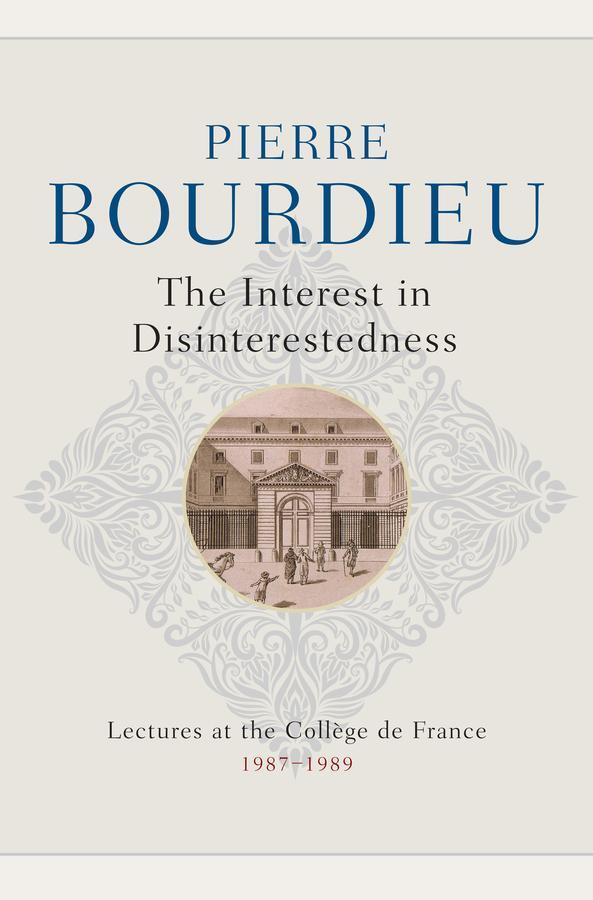 PIERRE
BOURDIEU

The Interest in Disinterestedness

Lectures at the Collège de France
1987–1989